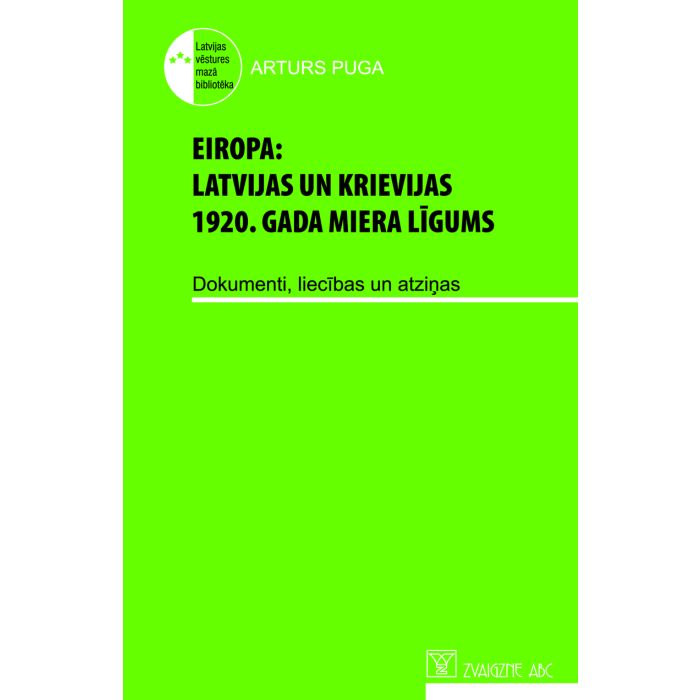 Latvijas vēstures mazā bibliotēka

ARTURS PUGA

EIROPA:
LATVIJAS UN KRIEVIJAS
1920. GADA MIERA LĪGUMS

Dokumenti, liecības un atziņas

ZVAIGZNE ABC